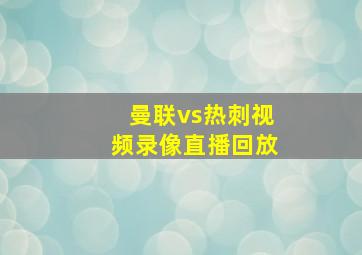 曼联vs热刺视频录像直播回放